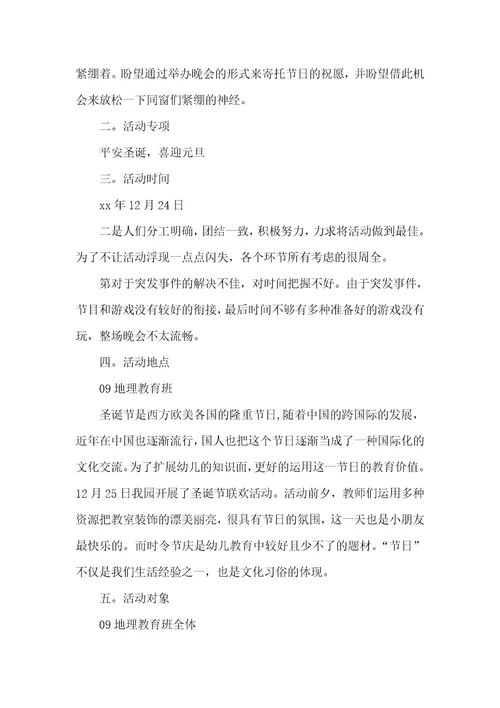 紧绷着。盼望通过举办晚会的形式来寄托节日的祝愿，并盼望借此机会来放松一下同窗们紧绷的神经。

二。活动专项

平安圣诞，喜迎元旦

三。活动时间

xx 年 12 月 24 日

二是人们分工明确，团结一致，积极努力，力求将活动做到最佳。为了不让活动浮现一点点闪失，各个环节所有考虑的很周全。

第对于突发事件的解决不佳，对时间把握不好。由于突发事件，节目和游戏没有较好的衔接，最后时间不够有多种准备好的游戏没有玩，整场晚会不太流畅。

四。活动地点

09 地理教育班

圣诞节是西方欧美各国的隆重节日，随着中国的跨国际的发展，近年在中国也逐渐流行，国人也把这个节日逐渐当成了一种国际化的文化交流。为了扩展幼儿的知识面，更好的运用这一节日的教育价值。12 月 25 日我园开展了圣诞节联欢活动。活动前夕，教师们运用多种资源把教室装饰的漂美丽亮，很具有节日的氛围，这一天也是小朋友最快乐的。而时令节庆是幼儿教育中较好且少不了的题材。“节日”不仅是我们生活经验之一，也是文化习俗的体现。

五。活动对象

09 地理教育班全体